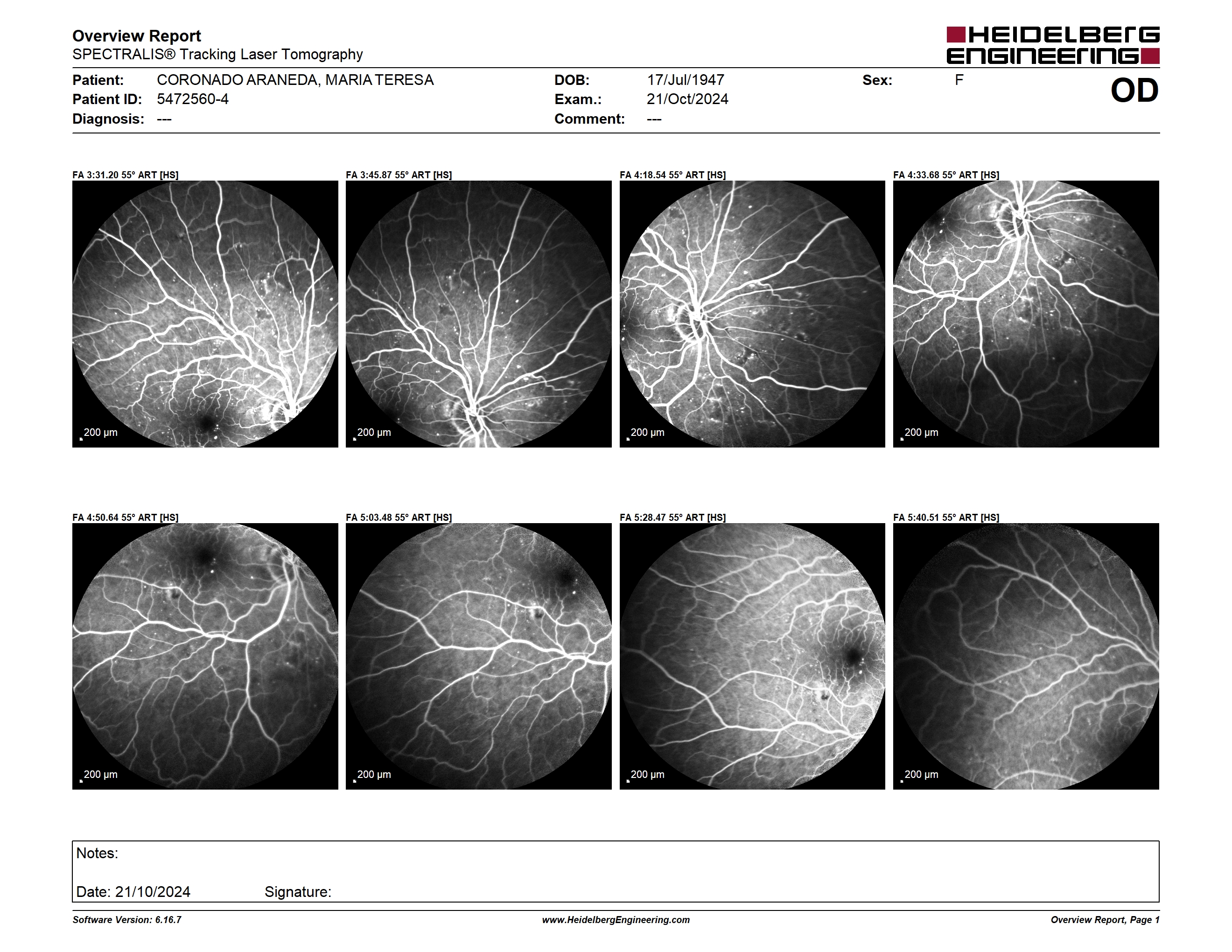 Overview Report
SPECTRALIS® Tracking Laser Tomography

HEIDELBERG ENGINEERING

Patient: CORONADO ARANEDA, MARIA TERESA
Patient ID: 5472560-4
Diagnosis: ---

DOB: 17/Jul/1947
Exam.: 21/Oct/2024
Comment: ---

Sex: F

OD

FA 3:31.20 55° ART [HS]
200 µm

FA 3:45.87 55° ART [HS]
200 µm

FA 4:18.54 55° ART [HS]
200 µm

FA 4:33.68 55° ART [HS]
200 µm

FA 4:50.64 55° ART [HS]
200 µm

FA 5:03.48 55° ART [HS]
200 µm

FA 5:28.47 55° ART [HS]
200 µm

FA 5:40.51 55° ART [HS]
200 µm

Notes:

Date: 21/10/2024 Signature:

Software Version: 6.16.7
www.HeidelbergEngineering.com
Overview Report, Page 1